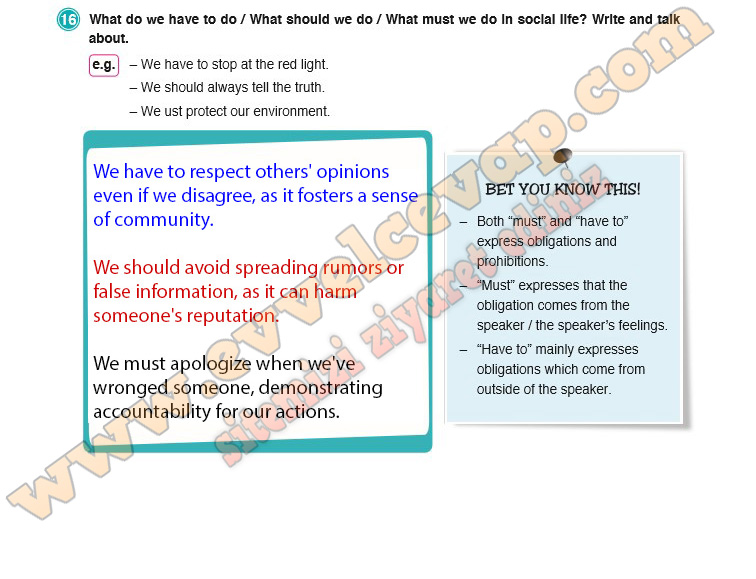 16 What do we have to do / What should we do / What must we do in social life? Write and talk about.

e.g. – We have to stop at the red light.
– We should always tell the truth.
– We ust protect our environment.

We have to respect others' opinions even if we disagree, as it fosters a sense of community.

We should avoid spreading rumors or false information, as it can harm someone's reputation.

We must apologize when we've wronged someone, demonstrating accountability for our actions.

BET YOU KNOW THIS!

– Both "must" and "have to" express obligations and prohibitions.
– "Must" expresses that the obligation comes from the speaker / the speaker's feelings.
– "Have to" mainly expresses obligations which come from outside of the speaker.

www.evvelcevap.com
sitemizi ziyaret ediniz